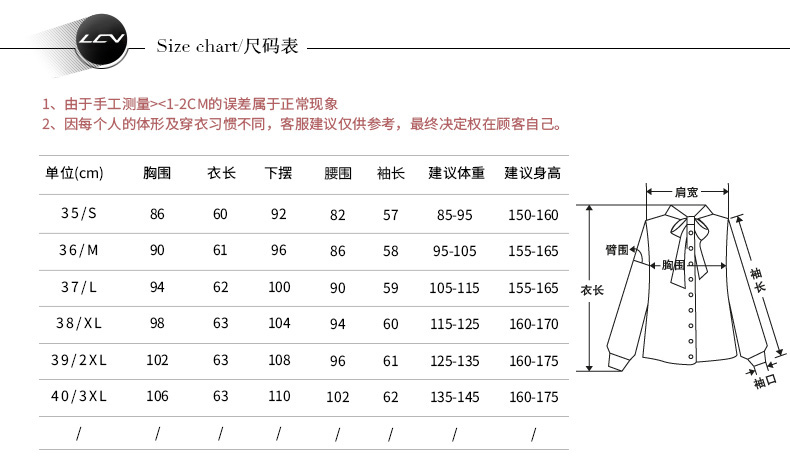 LCV

Size chart/尺码表

1、由于手工测量><1-2CM的误差属于正常现象
2、因每个人的体形及穿衣习惯不同，客服建议仅供参考，最终决定权在顾客自己。

| 单位(cm) | 胸围 | 衣长 | 下摆 | 腰围 | 袖长 | 建议体重 | 建议身高 |
|---|---|---|---|---|---|---|---|
| 35/S | 86 | 60 | 92 | 82 | 57 | 85-95 | 150-160 |
| 36/M | 90 | 61 | 96 | 86 | 58 | 95-105 | 155-165 |
| 37/L | 94 | 62 | 100 | 90 | 59 | 105-115 | 155-165 |
| 38/XL | 98 | 63 | 104 | 94 | 60 | 115-125 | 160-170 |
| 39/2XL | 102 | 63 | 108 | 96 | 61 | 125-135 | 160-175 |
| 40/3XL | 106 | 63 | 110 | 102 | 62 | 135-145 | 160-175 |
| / | / | / | / | / | / | / | / |

肩宽
臂围
胸围
衣长
袖长
袖口